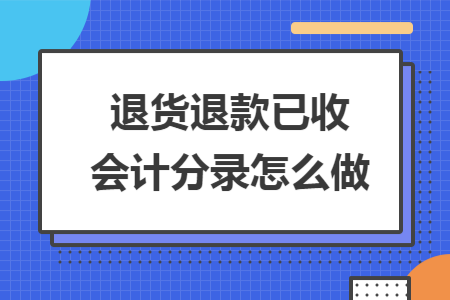 退货退款已收
会计分录怎么做